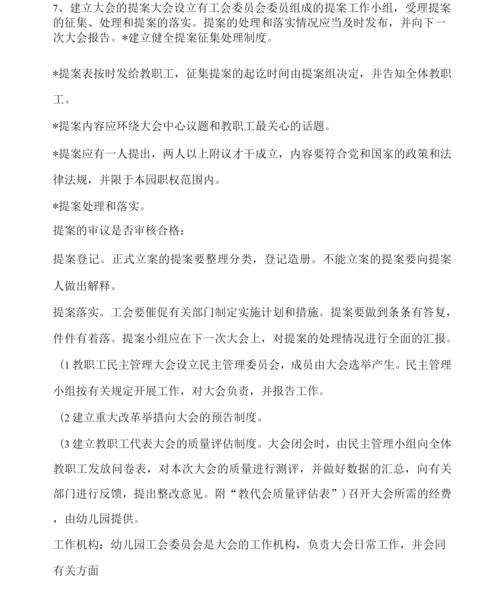 7、建立大会的提案大会设立有工会委员会委员组成的提案工作小组，受理提案的征集、处理和提案的落实。提案的处理和落实情况应当及时发布，并向下一次大会报告。*建立健全提案征集处理制度。

*提案表按时发给教职工，征集提案的起讫时间由提案组决定，并告知全体教职工。

*提案内容应环绕大会中心议题和教职工最关心的话题。

*提案应有一人提出，两人以上附议才干成立，内容要符合党和国家的政策和法律法规，并限于本园职权范围内。

*提案处理和落实。

提案的审议是否审核合格：

提案登记。正式立案的提案要整理分类，登记造册。不能立案的提案要向提案人做出解释。

提案落实。工会要催促有关部门制定实施计划和措施。提案要做到条条有答复，件件有着落。提案小组应在下一次大会上，对提案的处理情况进行全面的汇报。

（1 教职工民主管理大会设立民主管理委员会，成员由大会选举产生。民主管理小组按有关规定开展工作，对大会负责，并报告工作。

（2 建立重大改革举措向大会的预告制度。

（3 建立教职工代表大会的质量评估制度。大会闭会时，由民主管理小组向全体教职工发放问卷表，对本次大会的质量进行测评，并做好数据的汇总，向有关部门进行反馈，提出整改意见。附“教代会质量评估表”）召开大会所需的经费，由幼儿园提供。

工作机构：幼儿园工会委员会是大会的工作机构，负责大会日常工作，并会同有关方面